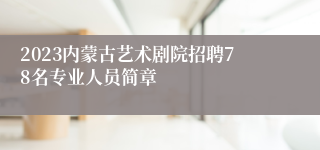 2023内蒙古艺术剧院招聘78名专业人员简章